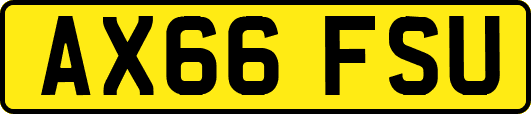 AX66 FSU